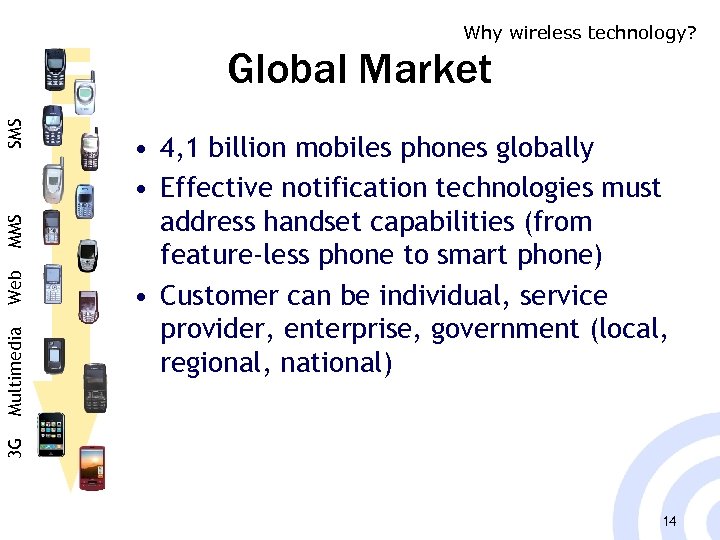 Why wireless technology?

Global Market

SMS MMS Web Multimedia 3G

• 4,1 billion mobiles phones globally
• Effective notification technologies must address handset capabilities (from feature-less phone to smart phone)
• Customer can be individual, service provider, enterprise, government (local, regional, national)

14